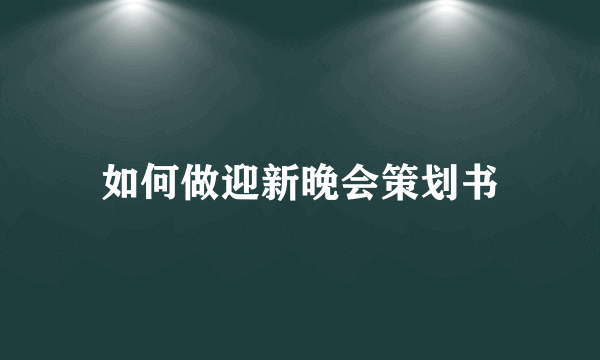 如何做迎新晚会策划书